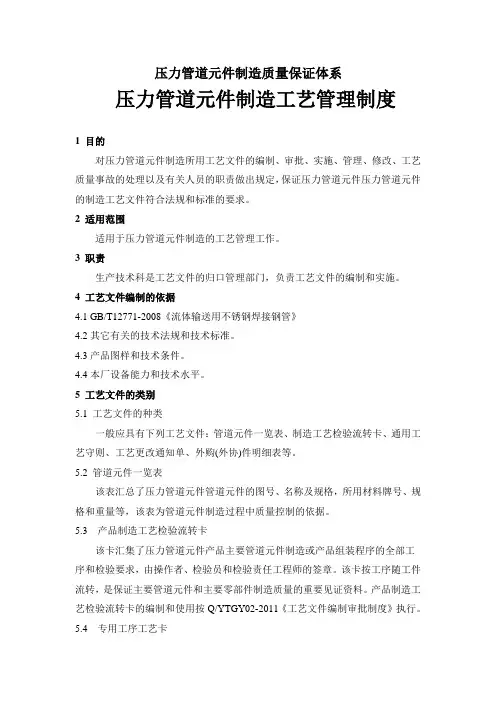 压力管道元件制造质量保证体系

压力管道元件制造工艺管理制度

1 目的

对压力管道元件制造所用工艺文件的编制、审批、实施、管理、修改、工艺质量事故的处理以及有关人员的职责做出规定，保证压力管道元件压力管道元件的制造工艺文件符合法规和标准的要求。

2 适用范围

适用于压力管道元件制造的工艺管理工作。

3 职责

生产技术科是工艺文件的归口管理部门，负责工艺文件的编制和实施。

4 工艺文件编制的依据

4.1 GB/T12771-2008《流体输送用不锈钢焊接钢管》

4.2 其它有关的技术法规和技术标准。

4.3 产品图样和技术条件。

4.4 本厂设备能力和技术水平。

5 工艺文件的类别

5.1 工艺文件的种类

一般应具有下列工艺文件：管道元件一览表、制造工艺检验流转卡、通用工艺守则、工艺更改通知单、外购(外协)件明细表等。

5.2 管道元件一览表

该表汇总了压力管道元件管道元件的图号、名称及规格，所用材料牌号、规格和重量等，该表为管道元件制造过程中质量控制的依据。

5.3 产品制造工艺检验流转卡

该卡汇集了压力管道元件产品主要管道元件制造或产品组装程序的全部工序和检验要求，由操作者、检验员和检验责任工程师的签章。该卡按工序随工件流转，是保证主要管道元件和主要零部件制造质量的重要见证资料。产品制造工艺检验流转卡的编制和使用按 Q/YTGY02-2011《工艺文件编制审批制度》执行。

5.4 专用工序工艺卡